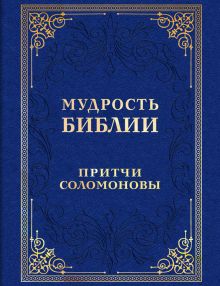 МУДРОСТЬ
БИБЛИИ

ПРИТЧИ
СОЛОМОНОВЫ